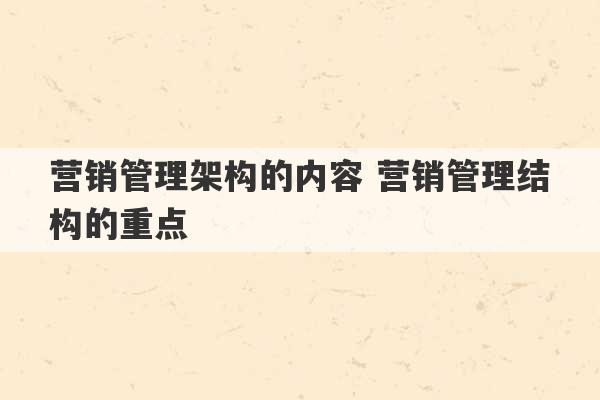 营销管理架构的内容 营销管理结构的重点